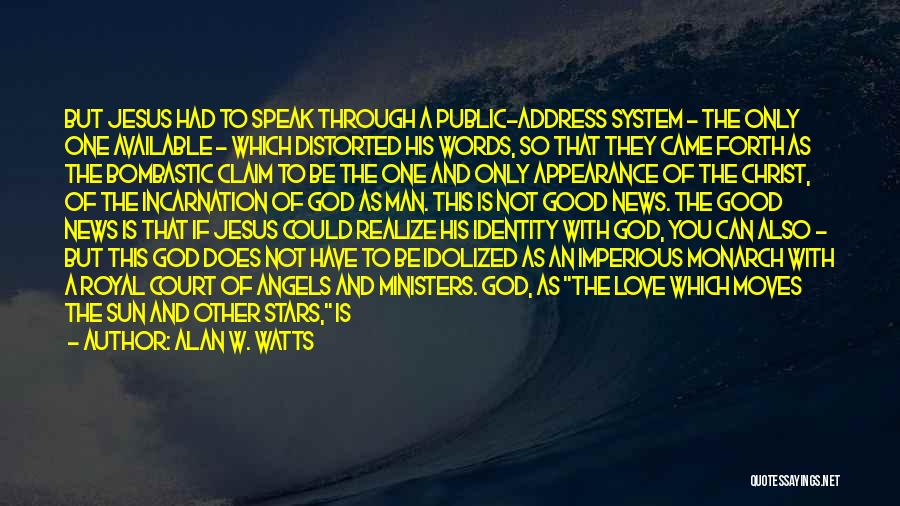 BUT JESUS HAD TO SPEAK THROUGH A PUBLIC-ADDRESS SYSTEM - THE ONLY ONE AVAILABLE - WHICH DISTORTED HIS WORDS, SO THAT THEY CAME FORTH AS THE BOMBASTIC CLAIM TO BE THE ONE AND ONLY APPEARANCE OF THE CHRIST, OF THE INCARNATION OF GOD AS MAN. THIS IS NOT GOOD NEWS. THE GOOD NEWS IS THAT IF JESUS COULD REALIZE HIS IDENTITY WITH GOD, YOU CAN ALSO - BUT THIS GOD DOES NOT HAVE TO BE IDOLIZED AS AN IMPERIOUS MONARCH WITH A ROYAL COURT OF ANGELS AND MINISTERS. GOD, AS "THE LOVE WHICH MOVES THE SUN AND OTHER STARS," IS

- AUTHOR: ALAN W. WATTS

QUOTESSAYINGS.NET